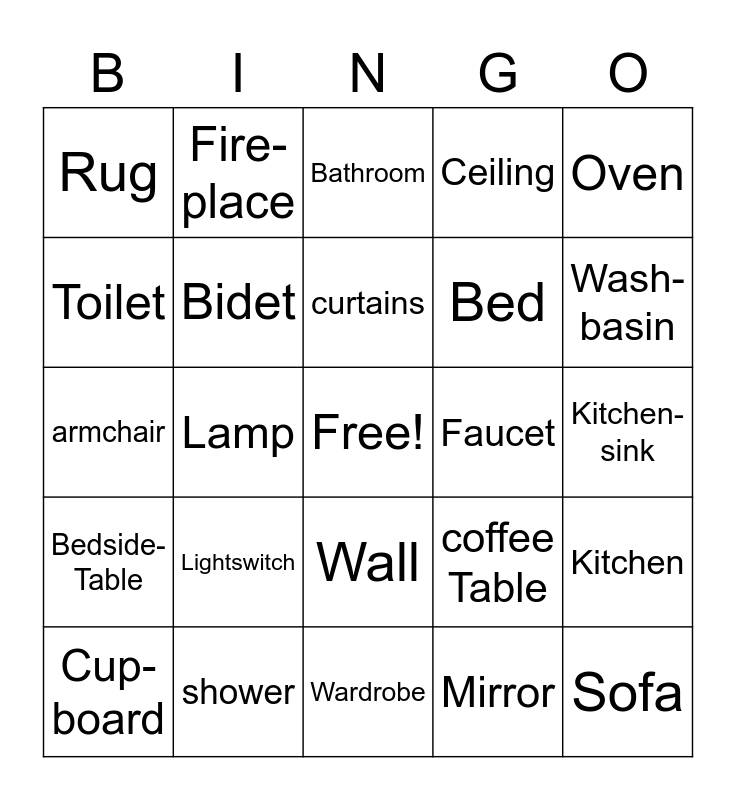 | B | I | N | G | O |
|---|---|---|---|---|
| Rug | Fire-place | Bathroom | Ceiling | Oven |
| Toilet | Bidet | curtains | Bed | Wash-basin |
| armchair | Lamp | Free! | Faucet | Kitchen-sink |
| Bedside-Table | Lightswitch | Wall | coffee Table | Kitchen |
| Cup-board | shower | Wardrobe | Mirror | Sofa |